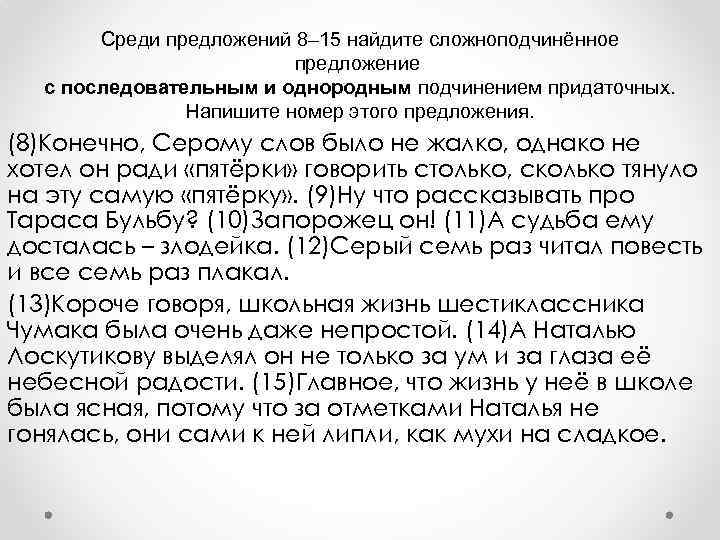 Среди предложений 8–15 найдите сложноподчинённое предложение
с последовательным и однородным подчинением придаточных. Напишите номер этого предложения.

(8)Конечно, Серому слов было не жалко, однако не хотел он ради «пятёрки» говорить столько, сколько тянуло на эту самую «пятёрку». (9)Ну что рассказывать про Тараса Бульбу? (10)Запорожец он! (11)А судьба ему досталась – злодейка. (12)Серый семь раз читал повесть и все семь раз плакал.

(13)Короче говоря, школьная жизнь шестиклассника Чумака была очень даже непростой. (14)А Наталью Лоскутикову выделял он не только за ум и за глаза её небесной радости. (15)Главное, что жизнь у неё в школе была ясная, потому что за отметками Наталья не гонялась, они сами к ней липли, как мухи на сладкое.